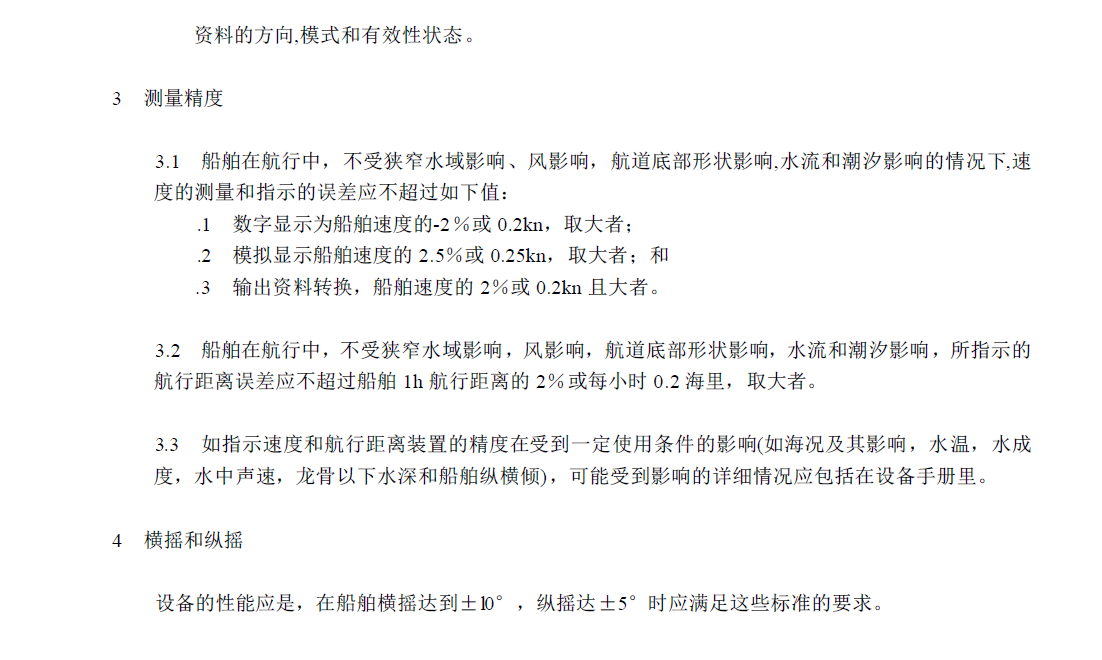 资料的方向,模式和有效性状态。

3 测量精度

3.1 船舶在航行中，不受狭窄水域影响、风影响，航道底部形状影响,水流和潮汐影响的情况下,速度的测量和指示的误差应不超过如下值：

.1 数字显示为船舶速度的-2％或 0.2kn，取大者；

.2 模拟显示船舶速度的 2.5％或 0.25kn，取大者；和

.3 输出资料转换，船舶速度的 2％或 0.2kn 且大者。

3.2 船舶在航行中，不受狭窄水域影响，风影响，航道底部形状影响，水流和潮汐影响，所指示的航行距离误差应不超过船舶 1h 航行距离的 2％或每小时 0.2 海里，取大者。

3.3 如指示速度和航行距离装置的精度在受到一定使用条件的影响(如海况及其影响，水温，水成度，水中声速，龙骨以下水深和船舶纵横倾)，可能受到影响的详细情况应包括在设备手册里。

4 横摇和纵摇

设备的性能应是，在船舶横摇达到±10°，纵摇达±5°时应满足这些标准的要求。